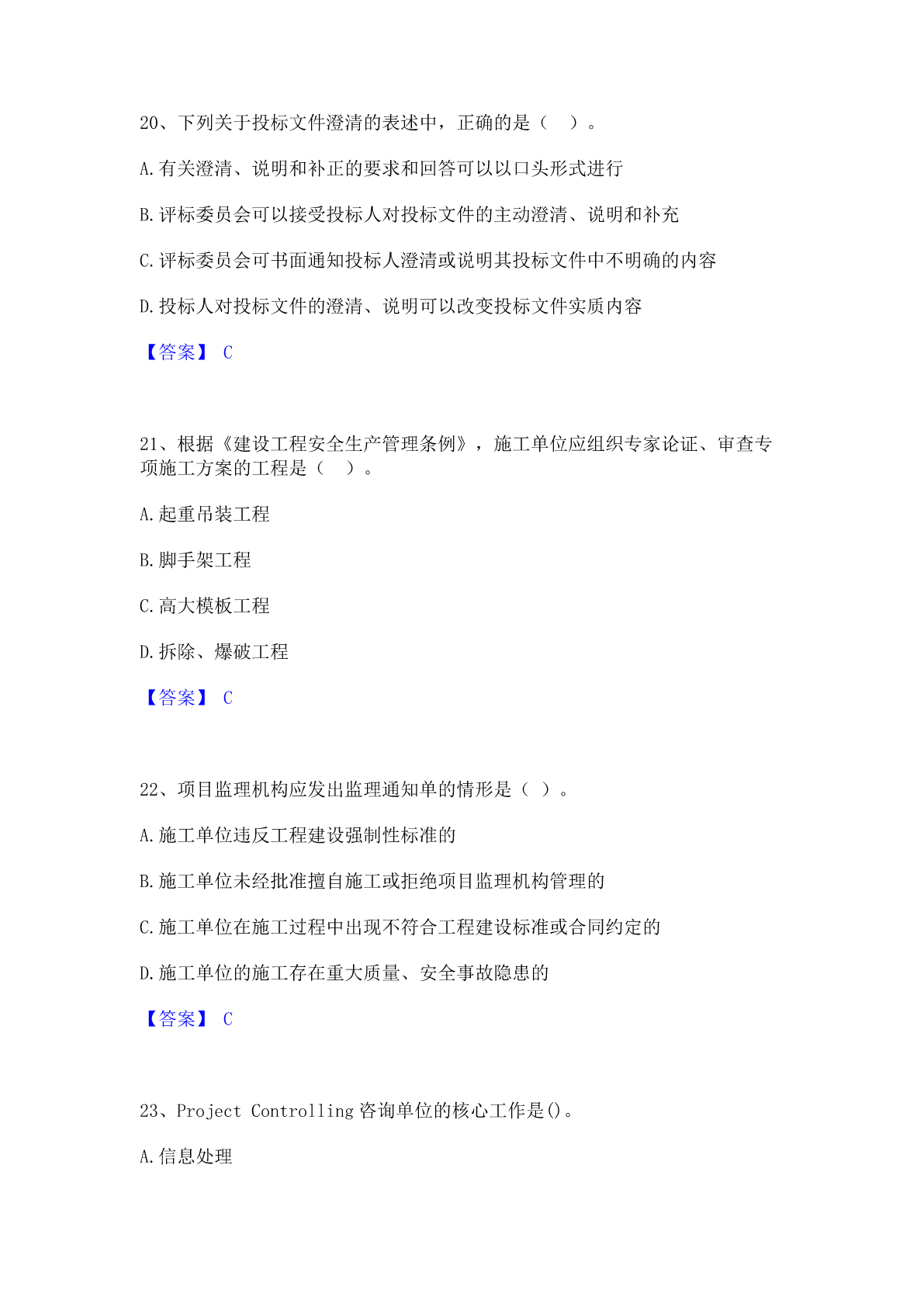 20、下列关于投标文件澄清的表述中，正确的是（　）。

A.有关澄清、说明和补正的要求和回答可以以口头形式进行

B.评标委员会可以接受投标人对投标文件的主动澄清、说明和补充

C.评标委员会可书面通知投标人澄清或说明其投标文件中不明确的内容

D.投标人对投标文件的澄清、说明可以改变投标文件实质内容

【答案】 C

21、根据《建设工程安全生产管理条例》，施工单位应组织专家论证、审查专项施工方案的工程是（　）。

A.起重吊装工程

B.脚手架工程

C.高大模板工程

D.拆除、爆破工程

【答案】 C

22、项目监理机构应发出监理通知单的情形是（ ）。

A.施工单位违反工程建设强制性标准的

B.施工单位未经批准擅自施工或拒绝项目监理机构管理的

C.施工单位在施工过程中出现不符合工程建设标准或合同约定的

D.施工单位的施工存在重大质量、安全事故隐患的

【答案】 C

23、Project Controlling 咨询单位的核心工作是()。

A.信息处理